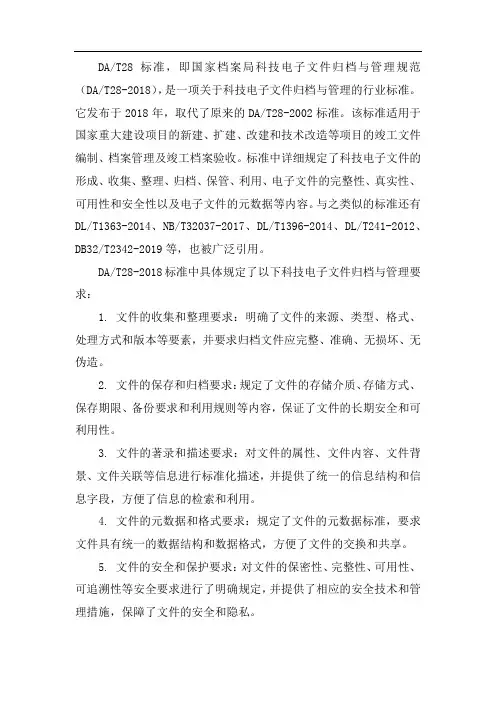 DA/T28 标准，即国家档案局科技电子文件归档与管理规范（DA/T28-2018），是一项关于科技电子文件归档与管理的行业标准。它发布于 2018 年，取代了原来的 DA/T28-2002 标准。该标准适用于国家重大建设项目的新建、扩建、改建和技术改造等项目的竣工文件编制、档案管理及竣工档案验收。标准中详细规定了科技电子文件的形成、收集、整理、归档、保管、利用、电子文件的完整性、真实性、可用性和安全性以及电子文件的元数据等内容。与之类似的标准还有 DL/T1363-2014、NB/T32037-2017、DL/T1396-2014、DL/T241-2012、DB32/T2342-2019 等，也被广泛引用。

DA/T28-2018 标准中具体规定了以下科技电子文件归档与管理要求：

1. 文件的收集和整理要求：明确了文件的来源、类型、格式、处理方式和版本等要素，并要求归档文件应完整、准确、无损坏、无伪造。

2. 文件的保存和归档要求：规定了文件的存储介质、存储方式、保存期限、备份要求和利用规则等内容，保证了文件的长期安全和可利用性。

3. 文件的著录和描述要求：对文件的属性、文件内容、文件背景、文件关联等信息进行标准化描述，并提供了统一的信息结构和信息字段，方便了信息的检索和利用。

4. 文件的元数据和格式要求：规定了文件的元数据标准，要求文件具有统一的数据结构和数据格式，方便了文件的交换和共享。

5. 文件的安全和保护要求：对文件的保密性、完整性、可用性、可追溯性等安全要求进行了明确规定，并提供了相应的安全技术和管理措施，保障了文件的安全和隐私。